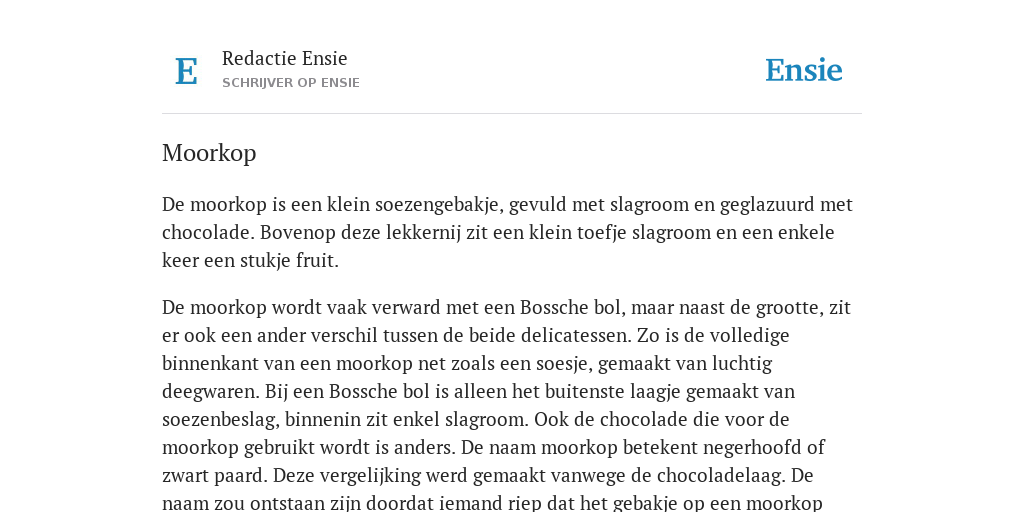 E

Redactie Ensie
SCHRIJVER OP ENSIE

Ensie

Moorkop

De moorkop is een klein soezengebakje, gevuld met slagroom en geglazuurd met chocolade. Bovenop deze lekkernij zit een klein toefje slagroom en een enkele keer een stukje fruit.

De moorkop wordt vaak verward met een Bossche bol, maar naast de grootte, zit er ook een ander verschil tussen de beide delicatessen. Zo is de volledige binnenkant van een moorkop net zoals een soesje, gemaakt van luchtig deegwaren. Bij een Bossche bol is alleen het buitenste laagje gemaakt van soezenbeslag, binnenin zit enkel slagroom. Ook de chocolade die voor de moorkop gebruikt wordt is anders. De naam moorkop betekent negerhoofd of zwart paard. Deze vergelijking werd gemaakt vanwege de chocoladelaag. De naam zou ontstaan zijn doordat iemand riep dat het gebakje op een moorkop